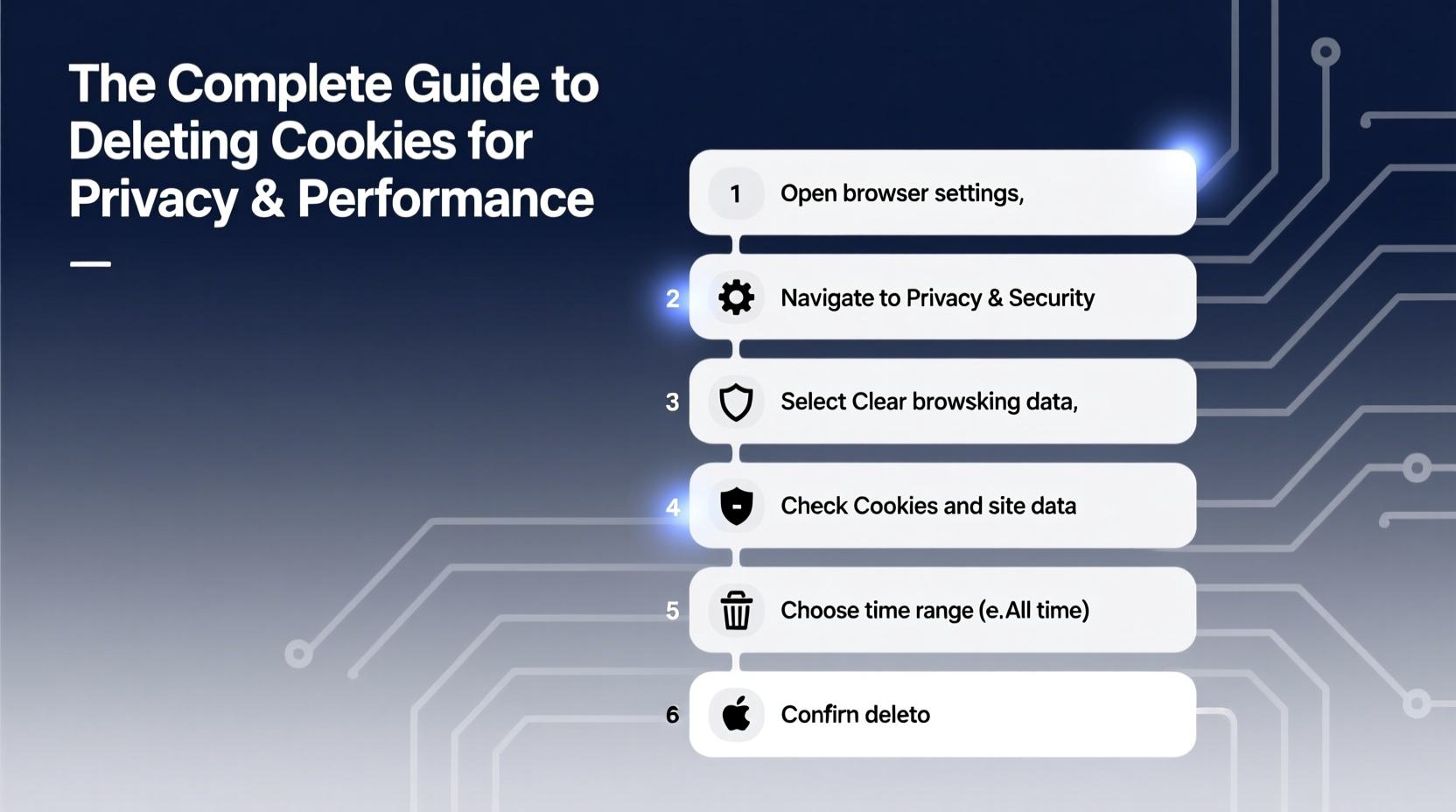 The Complete Guide to Deleting Cookies for Privacy & Performance

1 Open browser settings,

2 Navigate to Privacy & Security

3 Select Clear browsking data,

4 Check Cookies and site data

5 Choose time range (e.All time)

6 Confirn deleto